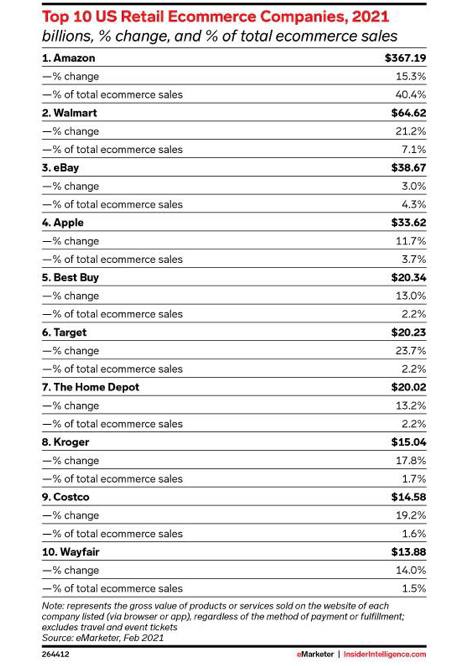 Top 10 US Retail Ecommerce Companies, 2021
billions, % change, and % of total ecommerce sales

| | |
|---|---|
| 1. Amazon | $367.19 |
| —% change | 15.3% |
| —% of total ecommerce sales | 40.4% |
| 2. Walmart | $64.62 |
| —% change | 21.2% |
| —% of total ecommerce sales | 7.1% |
| 3. eBay | $38.67 |
| —% change | 3.0% |
| —% of total ecommerce sales | 4.3% |
| 4. Apple | $33.62 |
| —% change | 11.7% |
| —% of total ecommerce sales | 3.7% |
| 5. Best Buy | $20.34 |
| —% change | 13.0% |
| —% of total ecommerce sales | 2.2% |
| 6. Target | $20.23 |
| —% change | 23.7% |
| —% of total ecommerce sales | 2.2% |
| 7. The Home Depot | $20.02 |
| —% change | 13.2% |
| —% of total ecommerce sales | 2.2% |
| 8. Kroger | $15.04 |
| —% change | 17.8% |
| —% of total ecommerce sales | 1.7% |
| 9. Costco | $14.58 |
| —% change | 19.2% |
| —% of total ecommerce sales | 1.6% |
| 10. Wayfair | $13.88 |
| —% change | 14.0% |
| —% of total ecommerce sales | 1.5% |

Note: represents the gross value of products or services sold on the website of each company listed (via browser or app), regardless of the method of payment or fulfillment; excludes travel and event tickets
Source: eMarketer, Feb 2021

264412 eMarketer | InsiderIntelligence.com